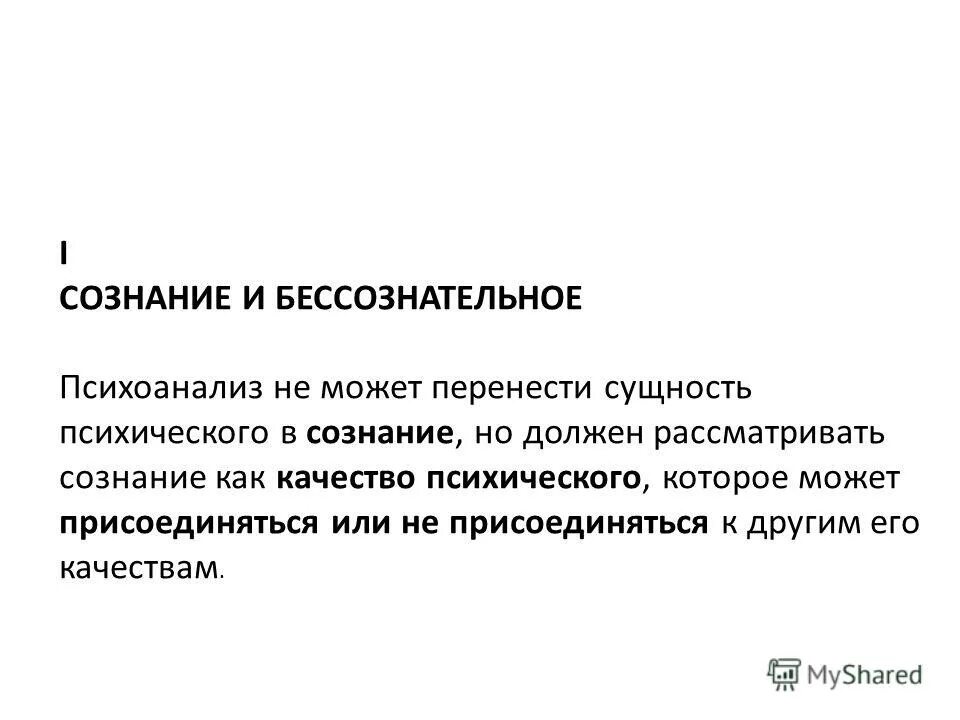 I
СОЗНАНИЕ И БЕССОЗНАТЕЛЬНОЕ

Психоанализ не может перенести сущность психического в сознание, но должен рассматривать сознание как качество психического, которое может присоединяться или не присоединяться к другим его качествам.

MyShared